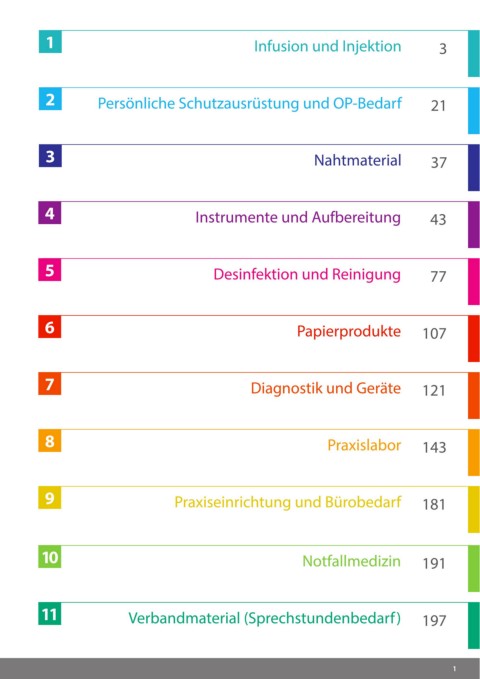 1 Infusion und Injektion 3

2 Persönliche Schutzausrüstung und OP-Bedarf 21

3 Nahtmaterial 37

4 Instrumente und Aufbereitung 43

5 Desinfektion und Reinigung 77

6 Papierprodukte 107

7 Diagnostik und Geräte 121

8 Praxislabor 143

9 Praxiseinrichtung und Bürobedarf 181

10 Notfallmedizin 191

11 Verbandmaterial (Sprechstundenbedarf) 197

1